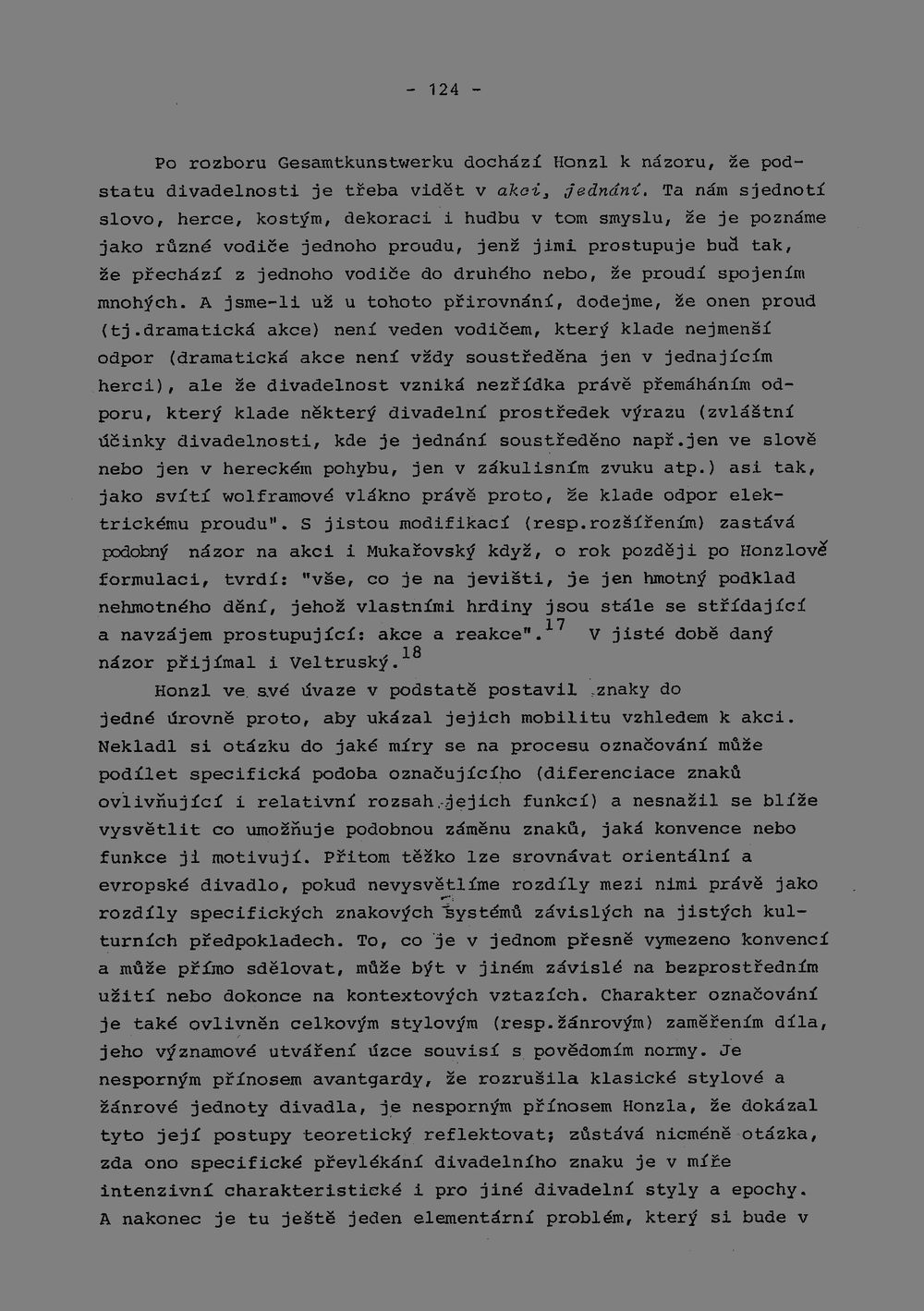 - 124 -

Po rozboru Gesamtkunstwerku dochází Honzl k názoru, že podstatu divadelnosti je třeba vidět v akci, jednání. Ta nám sjednotí slovo, herce, kostým, dekoraci i hudbu v tom smyslu, že je poznáme jako různé vodiče jednoho proudu, jenž jimi prostupuje buď tak, že přechází z jednoho vodiče do druhého nebo, že proudí spojením mnohých. A jsme-li už u tohoto přirovnání, dodejme, že onen proud (tj.dramatická akce) není veden vodičem, který klade nejmenší odpor (dramatická akce není vždy soustředěna jen v jednajícím herci), ale že divadelnost vzniká nezřídka právě přemáháním odporu, který klade některý divadelní prostředek výrazu (zvláštní účinky divadelnosti, kde je jednání soustředěno např.jen ve slově nebo jen v hereckém pohybu, jen v zákulisním zvuku atp.) asi tak, jako svítí wolframové vlákno právě proto, že klade odpor elektrickému proudu". S jistou modifikací (resp.rozšířením) zastává podobný názor na akci i Mukařovský když, o rok později po Honzlově formulaci, tvrdí: "vše, co je na jevišti, je jen hmotný podklad nehmotného dění, jehož vlastními hrdiny jsou stále se střídající a navzájem prostupující: akce a reakce".$^{17}$ V jisté době daný názor přijímal i Veltruský.$^{18}$

Honzl ve své úvaze v podstatě postavil znaky do jedné úrovně proto, aby ukázal jejich mobilitu vzhledem k akci. Nekladl si otázku do jaké míry se na procesu označování může podílet specifická podoba označujícího (diferenciace znaků ovlivňující i relativní rozsah jejich funkcí) a nesnažil se blíže vysvětlit co umožňuje podobnou záměnu znaků, jaká konvence nebo funkce ji motivují. Přitom těžko lze srovnávat orientální a evropské divadlo, pokud nevysvětlíme rozdíly mezi nimi právě jako rozdíly specifických znakových systémů závislých na jistých kulturních předpokladech. To, co je v jednom přesně vymezeno konvencí a může přímo sdělovat, může být v jiném závislé na bezprostředním užití nebo dokonce na kontextových vztazích. Charakter označování je také ovlivněn celkovým stylovým (resp.žánrovým) zaměřením díla, jeho významové utváření úzce souvisí s povědomím normy. Je nesporným přínosem avantgardy, že rozrušila klasické stylové a žánrové jednoty divadla, je nesporným přínosem Honzla, že dokázal tyto její postupy teoretický reflektovat; zůstává nicméně otázka, zda ono specifické převlékání divadelního znaku je v míře intenzivní charakteristické i pro jiné divadelní styly a epochy. A nakonec je tu ještě jeden elementární problém, který si bude v